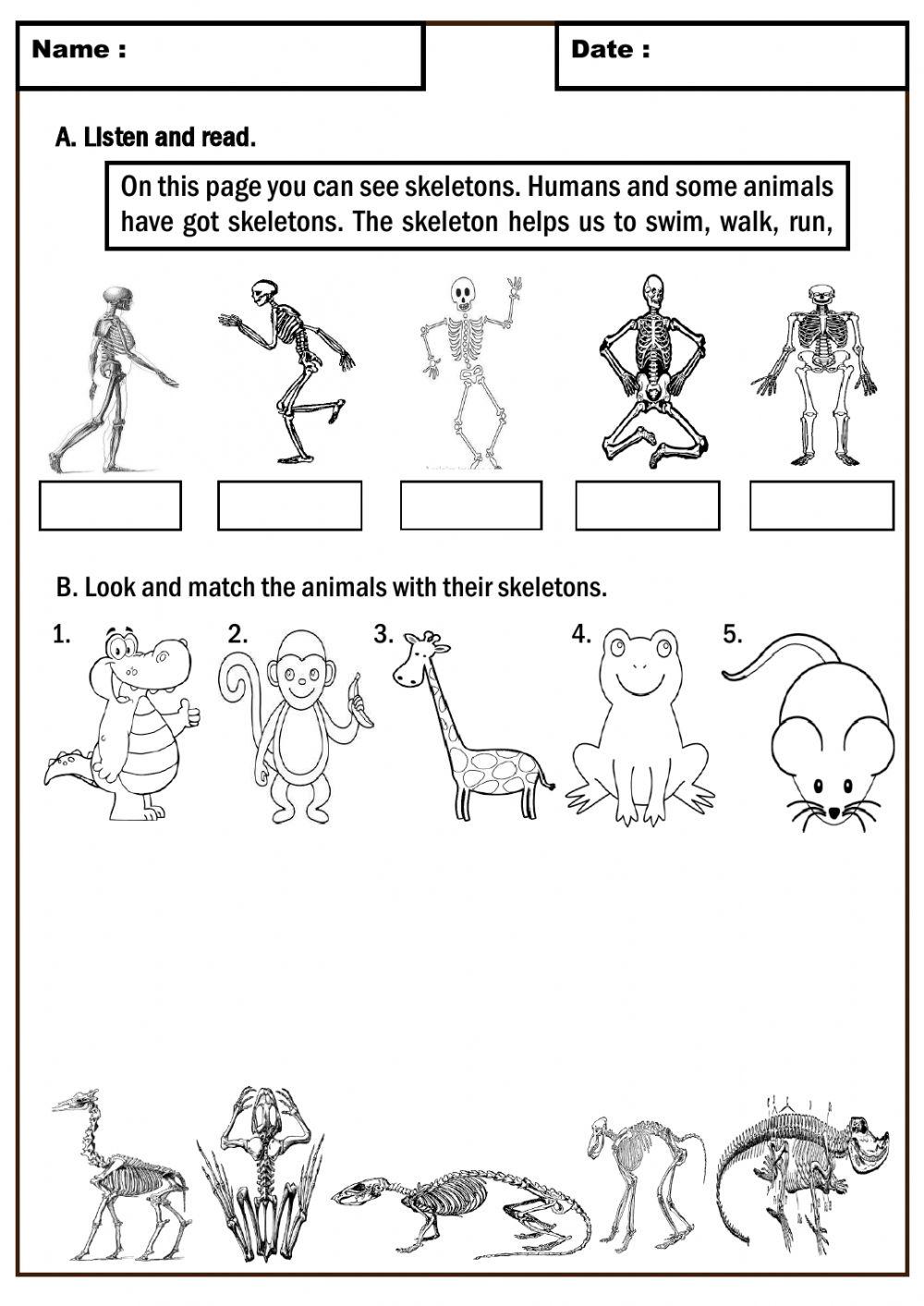 Name :

Date :

A. Listen and read.

On this page you can see skeletons. Humans and some animals have got skeletons. The skeleton helps us to swim, walk, run,

B. Look and match the animals with their skeletons.

1.

2.

3.

4.

5.